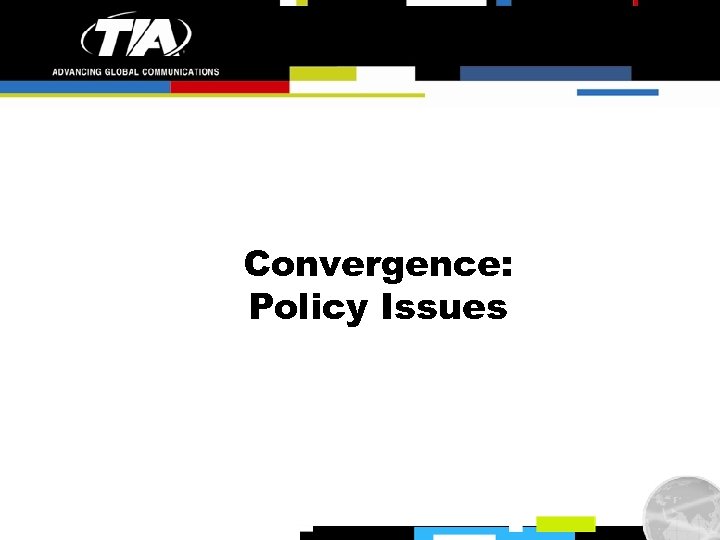 TIA
ADVANCING GLOBAL COMMUNICATIONS

Convergence:
Policy Issues